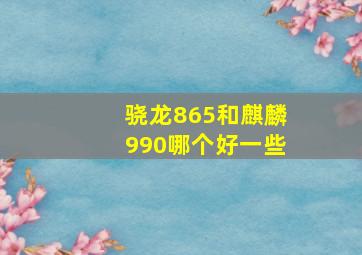 骁龙865和麒麟990哪个好一些